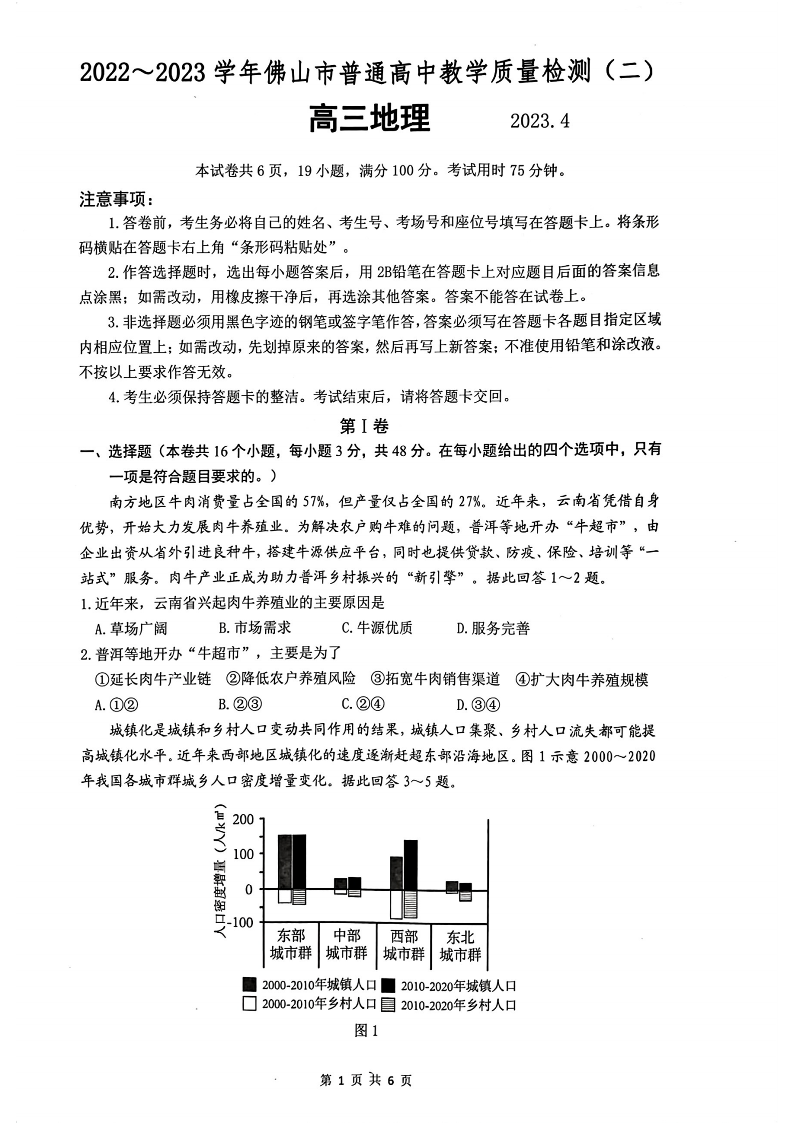 2022～2023 学年佛山市普通高中教学质量检测（二）

高三地理　2023.4

本试卷共 6 页，19 小题，满分 100 分。考试用时 75 分钟。

注意事项：

1.答卷前，考生务必将自己的姓名、考生号、考场号和座位号填写在答题卡上。将条形码横贴在答题卡右上角“条形码粘贴处”。

2.作答选择题时，选出每小题答案后，用 2B铅笔在答题卡上对应题目后面的答案信息点涂黑；如需改动，用橡皮擦干净后，再选涂其他答案。答案不能答在试卷上。

3.非选择题必须用黑色字迹的钢笔或签字笔作答，答案必须写在答题卡各题目指定区域内相应位置上；如需改动，先划掉原来的答案，然后再写上新答案；不准使用铅笔和涂改液。不按以上要求作答无效。

4.考生必须保持答题卡的整洁。考试结束后，请将答题卡交回。

第 I 卷

一、选择题（本卷共 16 个小题，每小题 3 分，共 48 分。在每小题给出的四个选项中，只有一项是符合题目要求的。）

南方地区牛肉消费量占全国的 57%，但产量仅占全国的 27%。近年来，云南省凭借自身优势，开始大力发展肉牛养殖业。为解决农户购牛难的问题，普洱等地开办“牛超市”，由企业出资从省外引进良种牛，搭建牛源供应平台，同时也提供贷款、防疫、保险、培训等“一站式”服务。肉牛产业正成为助力普洱乡村振兴的“新引擎”。据此回答 1～2 题。

1.近年来，云南省兴起肉牛养殖业的主要原因是

A.草场广阔　B.市场需求　C.牛源优质　D.服务完善

2.普洱等地开办“牛超市”，主要是为了

①延长肉牛产业链　②降低农户养殖风险　③拓宽牛肉销售渠道　④扩大肉牛养殖规模

A.①②　B.②③　C.②④　D.③④

城镇化是城镇和乡村人口变动共同作用的结果，城镇人口集聚、乡村人口流失都可能提高城镇化水平。近年来西部地区城镇化的速度逐渐赶超东部沿海地区。图 1 示意 2000～2020 年我国各城市群城乡人口密度增量变化。据此回答 3～5 题。

人口密度增量（人/km²）
200
100
0
-100
东部城市群　中部城市群　西部城市群　东北城市群
2000-2010年城镇人口　2010-2020年城镇人口
2000-2010年乡村人口　2010-2020年乡村人口

图 1

第 1 页 共 6 页